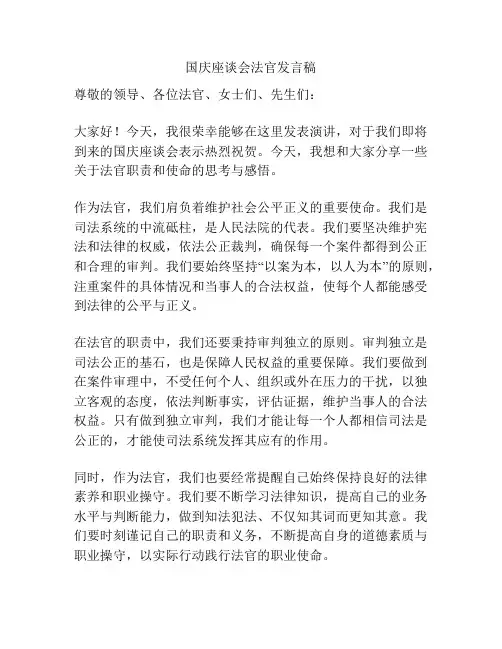 国庆座谈会法官发言稿

尊敬的领导、各位法官、女士们、先生们：

大家好！今天，我很荣幸能够在这里发表演讲，对于我们即将到来的国庆座谈会表示热烈祝贺。今天，我想和大家分享一些关于法官职责和使命的思考与感悟。

作为法官，我们肩负着维护社会公平正义的重要使命。我们是司法系统的中流砥柱，是人民法院的代表。我们要坚决维护宪法和法律的权威，依法公正裁判，确保每一个案件都得到公正和合理的审判。我们要始终坚持“以案为本，以人为本”的原则，注重案件的具体情况和当事人的合法权益，使每个人都能感受到法律的公平与正义。

在法官的职责中，我们还要秉持审判独立的原则。审判独立是司法公正的基石，也是保障人民权益的重要保障。我们要做到在案件审理中，不受任何个人、组织或外在压力的干扰，以独立客观的态度，依法判断事实，评估证据，维护当事人的合法权益。只有做到独立审判，我们才能让每一个人都相信司法是公正的，才能使司法系统发挥其应有的作用。

同时，作为法官，我们也要经常提醒自己始终保持良好的法律素养和职业操守。我们要不断学习法律知识，提高自己的业务水平与判断能力，做到知法犯法、不仅知其词而更知其意。我们要时刻谨记自己的职责和义务，不断提高自身的道德素质与职业操守，以实际行动践行法官的职业使命。